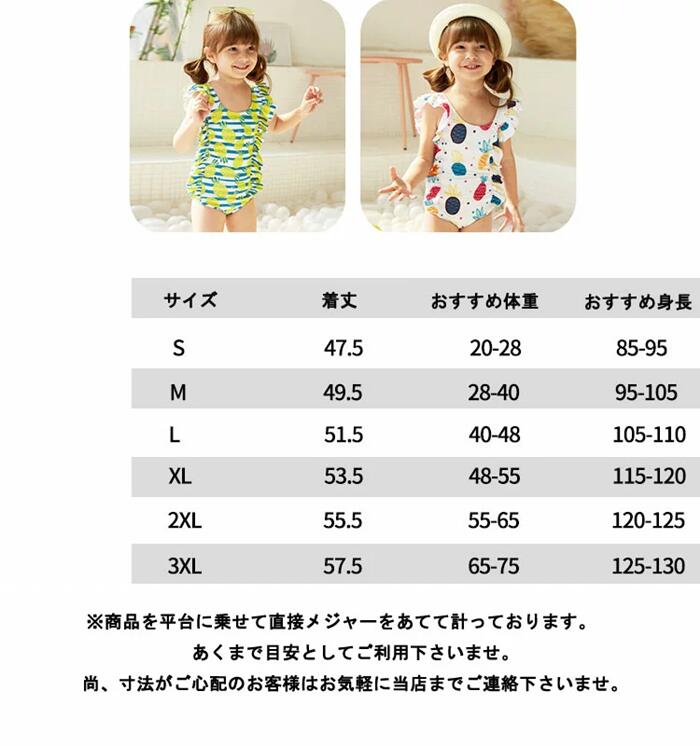 | サイズ | 着丈 | おすすめ体重 | おすすめ身長 |
|---|---|---|---|
| S | 47.5 | 20-28 | 85-95 |
| M | 49.5 | 28-40 | 95-105 |
| L | 51.5 | 40-48 | 105-110 |
| XL | 53.5 | 48-55 | 115-120 |
| 2XL | 55.5 | 55-65 | 120-125 |
| 3XL | 57.5 | 65-75 | 125-130 |

※商品を平台に乗せて直接メジャーをあてて計っております。
あくまで目安としてご利用下さいませ。
尚、寸法がご心配のお客様はお気軽に当店までご連絡下さいませ。